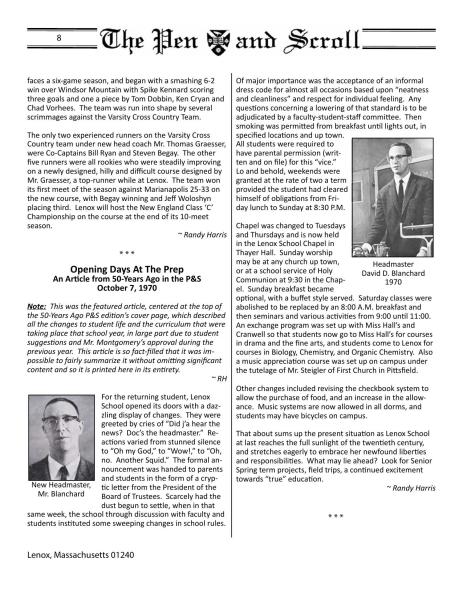 8

The Pen and Scroll

faces a six-game season, and began with a smashing 6-2 win over Windsor Mountain with Spike Kennard scoring three goals and one a piece by Tom Dobbin, Ken Cryan and Chad Vorhees. The team was run into shape by several scrimmages against the Varsity Cross Country Team.

The only two experienced runners on the Varsity Cross Country team under new head coach Mr. Thomas Graesser, were Co-Captains Bill Ryan and Steven Begay. The other five runners were all rookies who were steadily improving on a newly designed, hilly and difficult course designed by Mr. Graesser, a top-runner while at Lenox. The team won its first meet of the season against Marianapolis 25-33 on the new course, with Begay winning and Jeff Woloshyn placing third. Lenox will host the New England Class 'C' Championship on the course at the end of its 10-meet season.

~ Randy Harris

* * *

Opening Days At The Prep
An Article from 50-Years Ago in the P&S
October 7, 1970

Note: This was the featured article, centered at the top of the 50-Years Ago P&S edition's cover page, which described all the changes to student life and the curriculum that were taking place that school year, in large part due to student suggestions and Mr. Montgomery's approval during the previous year. This article is so fact-filled that it was impossible to fairly summarize it without omitting significant content and so it is printed here in its entirety.

~ RH

New Headmaster, Mr. Blanchard

For the returning student, Lenox School opened its doors with a dazzling display of changes. They were greeted by cries of "Did j'a hear the news? Doc's the headmaster." Reactions varied from stunned silence to "Oh my God," to "Wow!," to "Oh, no. Another Squid." The formal announcement was handed to parents and students in the form of a cryptic letter from the President of the Board of Trustees. Scarcely had the dust begun to settle, when in that same week, the school through discussion with faculty and students instituted some sweeping changes in school rules.

Of major importance was the acceptance of an informal dress code for almost all occasions based upon "neatness and cleanliness" and respect for individual feeling. Any questions concerning a lowering of that standard is to be adjudicated by a faculty-student-staff committee. Then smoking was permitted from breakfast until lights out, in specified locations and up town. All students were required to have parental permission (written and on file) for this "vice." Lo and behold, weekends were granted at the rate of two a term provided the student had cleared himself of obligations from Friday lunch to Sunday at 8:30 P.M.

Headmaster
David D. Blanchard
1970

Chapel was changed to Tuesdays and Thursdays and is now held in the Lenox School Chapel in Thayer Hall. Sunday worship may be at any church up town, or at a school service of Holy Communion at 9:30 in the Chapel. Sunday breakfast became optional, with a buffet style served. Saturday classes were abolished to be replaced by an 8:00 A.M. breakfast and then seminars and various activities from 9:00 until 11:00. An exchange program was set up with Miss Hall's and Cranwell so that students now go to Miss Hall's for courses in drama and the fine arts, and students come to Lenox for courses in Biology, Chemistry, and Organic Chemistry. Also a music appreciation course was set up on campus under the tutelage of Mr. Steigler of First Church in Pittsfield.

Other changes included revising the checkbook system to allow the purchase of food, and an increase in the allowance. Music systems are now allowed in all dorms, and students may have bicycles on campus.

That about sums up the present situation as Lenox School at last reaches the full sunlight of the twentieth century, and stretches eagerly to embrace her newfound liberties and responsibilities. What may lie ahead? Look for Senior Spring term projects, field trips, a continued excitement towards "true" education.

~ Randy Harris

* * *

Lenox, Massachusetts 01240